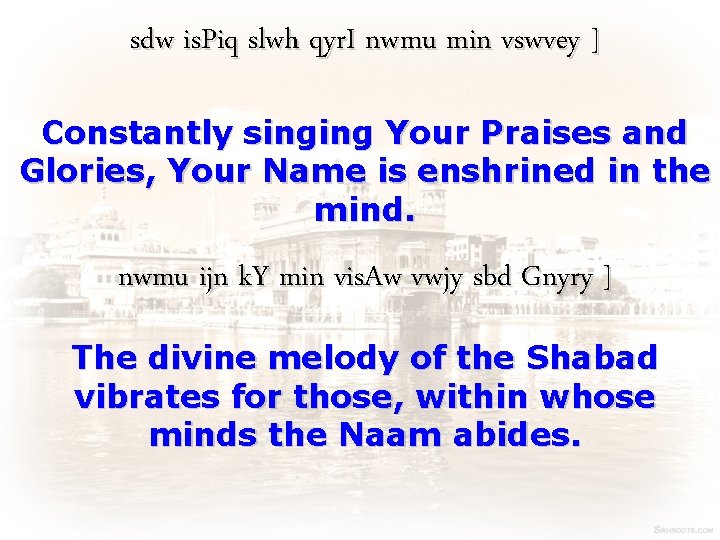 sdw isPiq slwh qyrI nwmu min vswvey ]

Constantly singing Your Praises and Glories, Your Name is enshrined in the mind.

nwmu ijn kY min visAw vwjy sbd Gnyry ]

The divine melody of the Shabad vibrates for those, within whose minds the Naam abides.

SIKHROOTS.COM